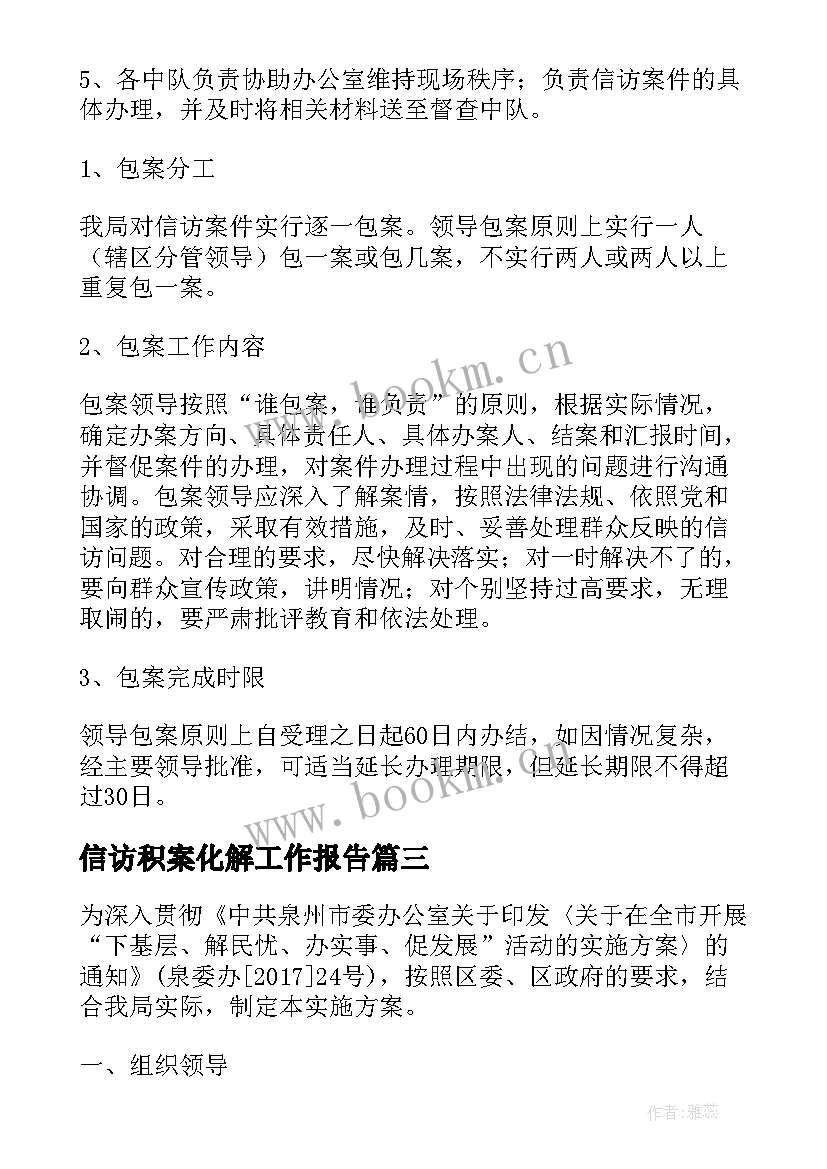 5、各中队负责协助办公室维持现场秩序；负责信访案件的具体办理，并及时将相关材料送至督查中队。

1、包案分工

我局对信访案件实行逐一包案。领导包案原则上实行一人（辖区分管领导）包一案或包几案，不实行两人或两人以上重复包一案。

2、包案工作内容

包案领导按照“谁包案，谁负责”的原则，根据实际情况，确定办案方向、具体责任人、具体办案人、结案和汇报时间，并督促案件的办理，对案件办理过程中出现的问题进行沟通协调。包案领导应深入了解案情，按照法律法规、依照党和国家的政策，采取有效措施，及时、妥善处理群众反映的信访问题。对合理的要求，尽快解决落实；对一时解决不了的，要向群众宣传政策，讲明情况；对个别坚持过高要求，无理取闹的，要严肃批评教育和依法处理。

3、包案完成时限

领导包案原则上自受理之日起60日内办结，如因情况复杂，经主要领导批准，可适当延长办理期限，但延长期限不得超过30日。

信访积案化解工作报告篇三

为深入贯彻《中共泉州市委办公室关于印发〈关于在全市开展“下基层、解民忧、办实事、促发展”活动的实施方案〉的通知》(泉委办[2017]24号)，按照区委、区政府的要求，结合我局实际，制定本实施方案。

一、组织领导

www.bookm.cn

www.bookm.cn

作者：雅蕊